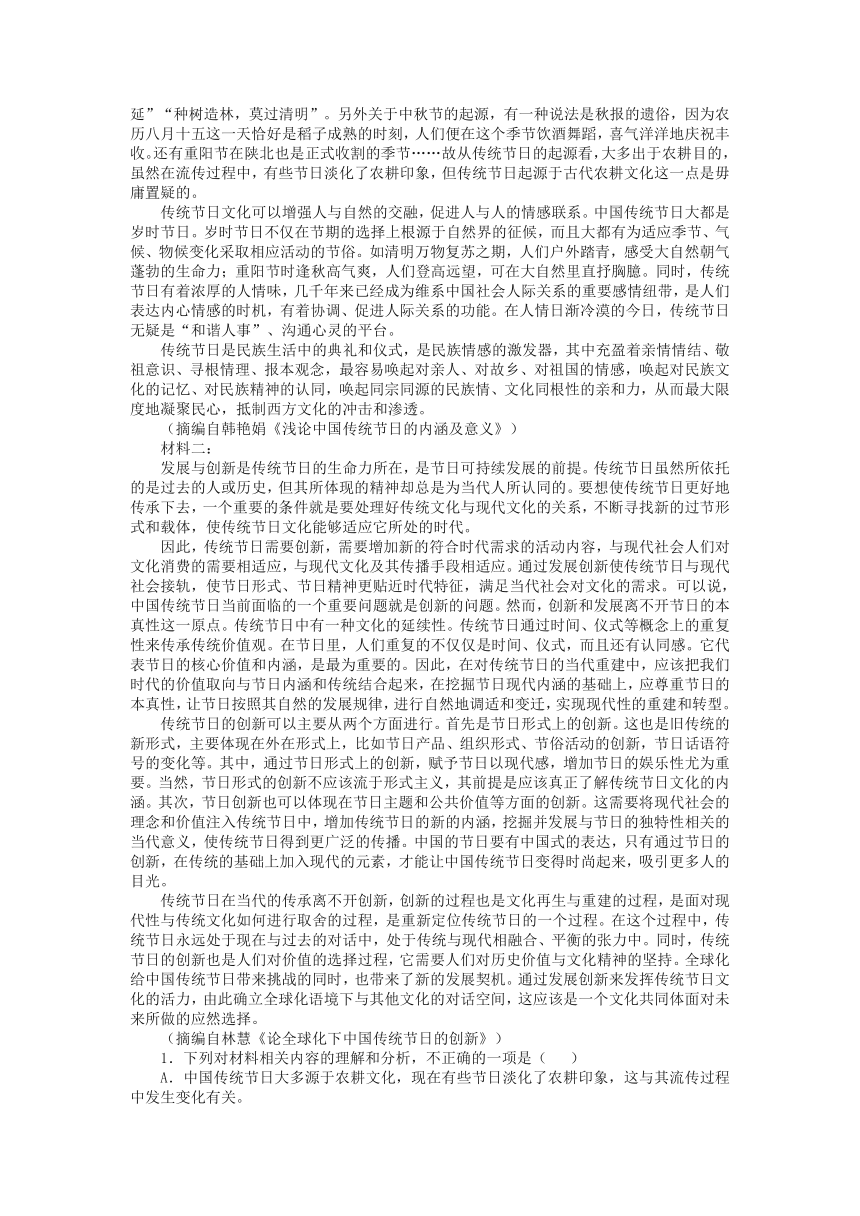 延”“种树造林，莫过清明”。另外关于中秋节的起源，有一种说法是秋报的遗俗，因为农历八月十五这一天恰好是稻子成熟的时刻，人们便在这个季节饮酒舞蹈，喜气洋洋地庆祝丰收。还有重阳节在陕北也是正式收割的季节……故从传统节日的起源看，大多出于农耕目的，虽然在流传过程中，有些节日淡化了农耕印象，但传统节日起源于古代农耕文化这一点是毋庸置疑的。

传统节日文化可以增强人与自然的交融，促进人与人的情感联系。中国传统节日大都是岁时节日。岁时节日不仅在节期的选择上根源于自然界的征候，而且大都有为适应季节、气候、物候变化采取相应活动的节俗。如清明万物复苏之期，人们户外踏青，感受大自然朝气蓬勃的生命力；重阳节时逢秋高气爽，人们登高远望，可在大自然里直抒胸臆。同时，传统节日有着浓厚的人情味，几千年来已经成为维系中国社会人际关系的重要感情纽带，是人们表达内心情感的时机，有着协调、促进人际关系的功能。在人情日渐冷漠的今日，传统节日无疑是“和谐人事”、沟通心灵的平台。

传统节日是民族生活中的典礼和仪式，是民族情感的激发器，其中充盈着亲情情结、敬祖意识、寻根情理、报本观念，最容易唤起对亲人、对故乡、对祖国的情感，唤起对民族文化的记忆、对民族精神的认同，唤起同宗同源的民族情、文化同根性的亲和力，从而最大限度地凝聚民心，抵制西方文化的冲击和渗透。

（摘编自韩艳娟《浅论中国传统节日的内涵及意义》）

材料二：

发展与创新是传统节日的生命力所在，是节日可持续发展的前提。传统节日虽然所依托的是过去的人或历史，但其所体现的精神却总是为当代人所认同的。要想使传统节日更好地传承下去，一个重要的条件就是要处理好传统文化与现代文化的关系，不断寻找新的过节形式和载体，使传统节日文化能够适应它所处的时代。

因此，传统节日需要创新，需要增加新的符合时代需求的活动内容，与现代社会人们对文化消费的需要相适应，与现代文化及其传播手段相适应。通过发展创新使传统节日与现代社会接轨，使节日形式、节日精神更贴近时代特征，满足当代社会对文化的需求。可以说，中国传统节日当前面临的一个重要问题就是创新的问题。然而，创新和发展离不开节日的本真性这一原点。传统节日中有一种文化的延续性。传统节日通过时间、仪式等概念上的重复性来传承传统价值观。在节日里，人们重复的不仅仅是时间、仪式，而且还有认同感。它代表节日的核心价值和内涵，是最为重要的。因此，在对传统节日的当代重建中，应该把我们时代的价值取向与节日内涵和传统结合起来，在挖掘节日现代内涵的基础上，应尊重节日的本真性，让节日按照其自然的发展规律，进行自然地调适和变迁，实现现代性的重建和转型。

传统节日的创新可以主要从两个方面进行。首先是节日形式上的创新。这也是旧传统的新形式，主要体现在外在形式上，比如节日产品、组织形式、节俗活动的创新，节日话语符号的变化等。其中，通过节日形式上的创新，赋予节日以现代感，增加节日的娱乐性尤为重要。当然，节日形式的创新不应该流于形式主义，其前提是应该真正了解传统节日文化的内涵。其次，节日创新也可以体现在节日主题和公共价值等方面的创新。这需要将现代社会的理念和价值注入传统节日中，增加传统节日的新的内涵，挖掘并发展与节日的独特性相关的当代意义，使传统节日得到更广泛的传播。中国的节日要有中国式的表达，只有通过节日的创新，在传统的基础上加入现代的元素，才能让中国传统节日变得时尚起来，吸引更多人的目光。

传统节日在当代的传承离不开创新，创新的过程也是文化再生与重建的过程，是面对现代性与传统文化如何进行取舍的过程，是重新定位传统节日的一个过程。在这个过程中，传统节日永远处于现在与过去的对话中，处于传统与现代相融合、平衡的张力中。同时，传统节日的创新也是人们对价值的选择过程，它需要人们对历史价值与文化精神的坚持。全球化给中国传统节日带来挑战的同时，也带来了新的发展契机。通过发展创新来发挥传统节日文化的活力，由此确立全球化语境下与其他文化的对话空间，这应该是一个文化共同体面对未来所做的应然选择。

（摘编自林慧《论全球化下中国传统节日的创新》）

1．下列对材料相关内容的理解和分析，不正确的一项是（　　）

A．中国传统节日大多源于农耕文化，现在有些节日淡化了农耕印象，这与其流传过程中发生变化有关。